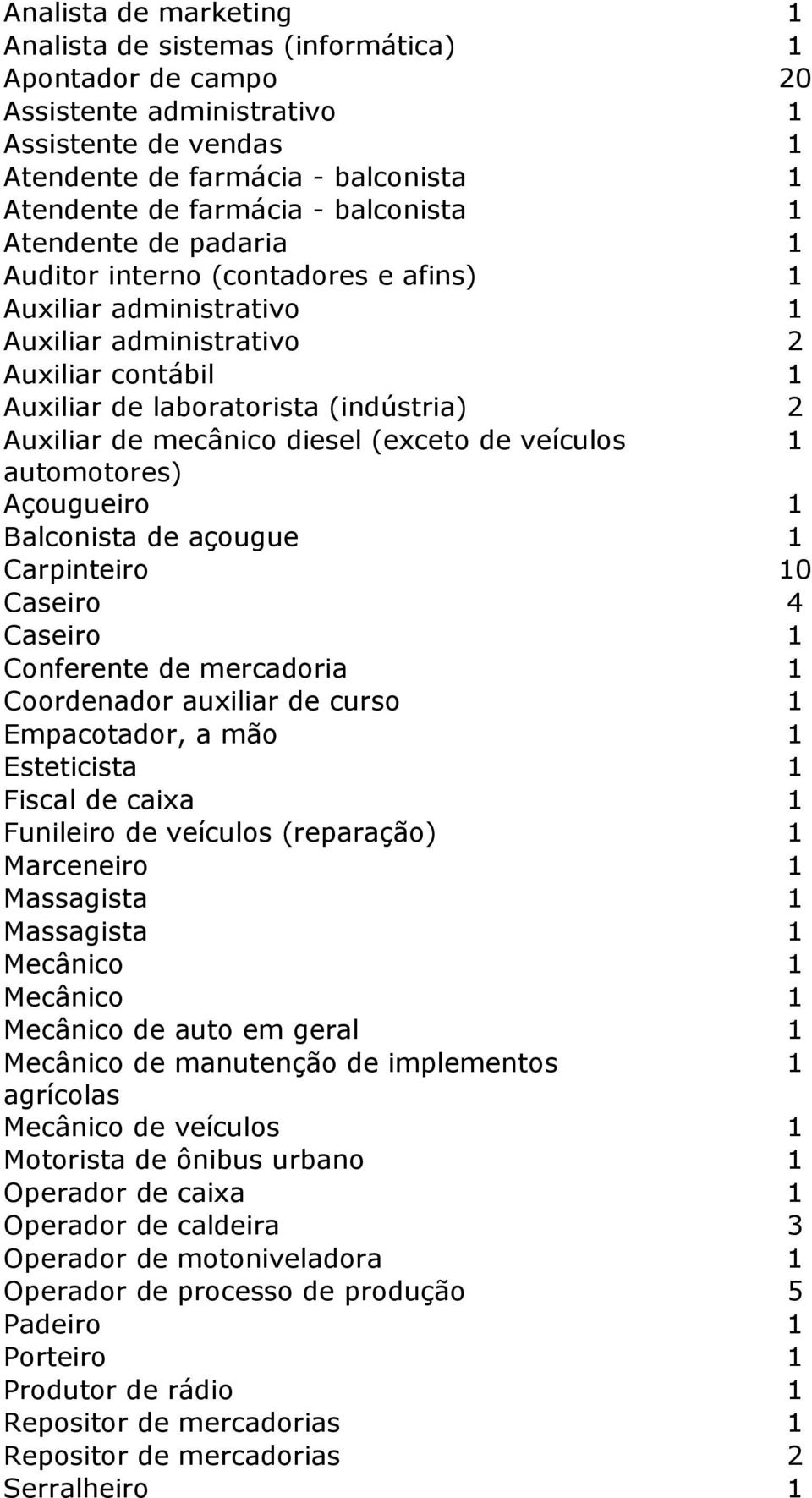 | | |
|---|---|
| Analista de marketing | 1 |
| Analista de sistemas (informática) | 1 |
| Apontador de campo | 20 |
| Assistente administrativo | 1 |
| Assistente de vendas | 1 |
| Atendente de farmácia - balconista | 1 |
| Atendente de farmácia - balconista | 1 |
| Atendente de padaria | 1 |
| Auditor interno (contadores e afins) | 1 |
| Auxiliar administrativo | 1 |
| Auxiliar administrativo | 2 |
| Auxiliar contábil | 1 |
| Auxiliar de laboratorista (indústria) | 2 |
| Auxiliar de mecânico diesel (exceto de veículos automotores) | 1 |
| Açougueiro | 1 |
| Balconista de açougue | 1 |
| Carpinteiro | 10 |
| Caseiro | 4 |
| Caseiro | 1 |
| Conferente de mercadoria | 1 |
| Coordenador auxiliar de curso | 1 |
| Empacotador, a mão | 1 |
| Esteticista | 1 |
| Fiscal de caixa | 1 |
| Funileiro de veículos (reparação) | 1 |
| Marceneiro | 1 |
| Massagista | 1 |
| Massagista | 1 |
| Mecânico | 1 |
| Mecânico | 1 |
| Mecânico de auto em geral | 1 |
| Mecânico de manutenção de implementos agrícolas | 1 |
| Mecânico de veículos | 1 |
| Motorista de ônibus urbano | 1 |
| Operador de caixa | 1 |
| Operador de caldeira | 3 |
| Operador de motoniveladora | 1 |
| Operador de processo de produção | 5 |
| Padeiro | 1 |
| Porteiro | 1 |
| Produtor de rádio | 1 |
| Repositor de mercadorias | 1 |
| Repositor de mercadorias | 2 |
| Serralheiro | 1 |